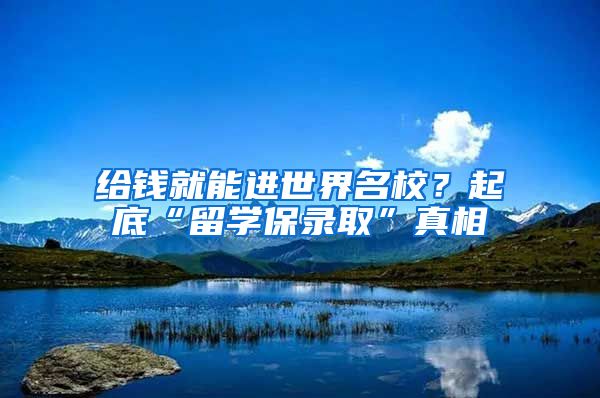 给钱就能进世界名校？起底“留学保录取”真相